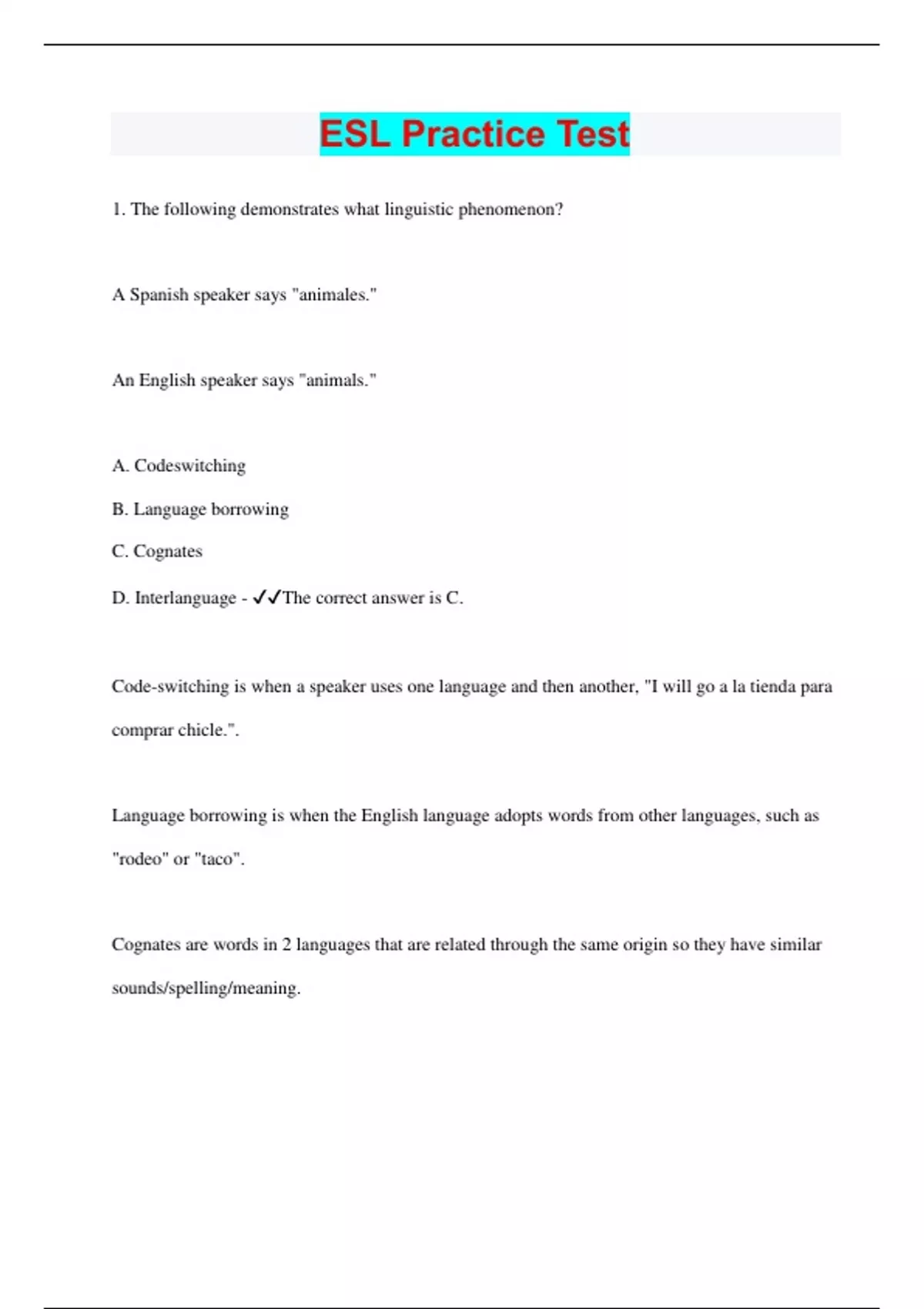 ESL Practice Test

1. The following demonstrates what linguistic phenomenon?

A Spanish speaker says "animales."

An English speaker says "animals."

A. Codeswitching

B. Language borrowing

C. Cognates

D. Interlanguage - ✓✓The correct answer is C.

Code-switching is when a speaker uses one language and then another, "I will go a la tienda para comprar chicle.".

Language borrowing is when the English language adopts words from other languages, such as "rodeo" or "taco".

Cognates are words in 2 languages that are related through the same origin so they have similar sounds/spelling/meaning.